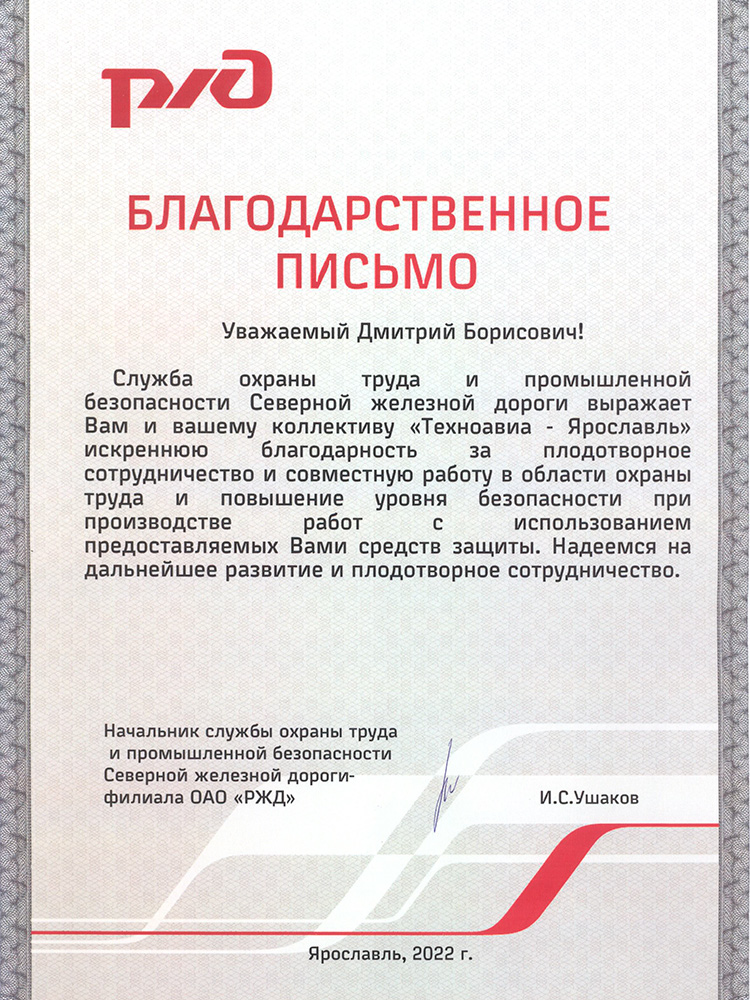 РЖД

БЛАГОДАРСТВЕННОЕ ПИСЬМО

Уважаемый Дмитрий Борисович!

Служба охраны труда и промышленной безопасности Северной железной дороги выражает Вам и вашему коллективу «Техноавиа - Ярославль» искреннюю благодарность за плодотворное сотрудничество и совместную работу в области охраны труда и повышение уровня безопасности при производстве работ с использованием предоставляемых Вами средств защиты. Надеемся на дальнейшее развитие и плодотворное сотрудничество.

Начальник службы охраны труда и промышленной безопасности Северной железной дороги- филиала ОАО «РЖД»

И.С.Ушаков

Ярославль, 2022 г.